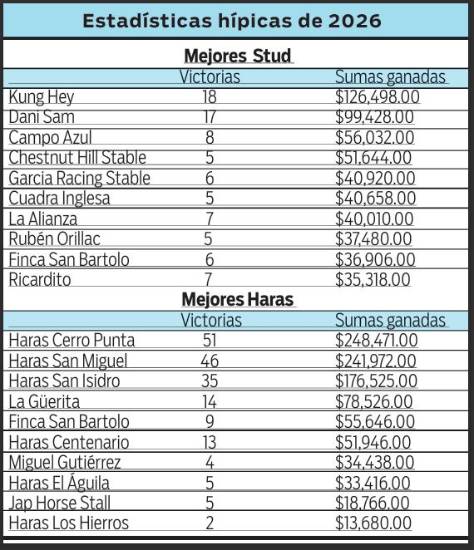 Estadísticas hípicas de 2026

Mejores Stud

| | Victorias | Sumas ganadas |
|---|---|---|
| Kung Hey | 18 | \$126,498.00 |
| Dani Sam | 17 | \$99,428.00 |
| Campo Azul | 8 | \$56,032.00 |
| Chestnut Hill Stable | 5 | \$51,644.00 |
| Garcia Racing Stable | 6 | \$40,920.00 |
| Cuadra Inglesa | 5 | \$40,658.00 |
| La Alianza | 7 | \$40,010.00 |
| Rubén Orillac | 5 | \$37,480.00 |
| Finca San Bartolo | 6 | \$36,906.00 |
| Ricardito | 7 | \$35,318.00 |

Mejores Haras

| | Victorias | Sumas ganadas |
|---|---|---|
| Haras Cerro Punta | 51 | \$248,471.00 |
| Haras San Miguel | 46 | \$241,972.00 |
| Haras San Isidro | 35 | \$176,525.00 |
| La Güerita | 14 | \$78,526.00 |
| Finca San Bartolo | 9 | \$55,646.00 |
| Haras Centenario | 13 | \$51,946.00 |
| Miguel Gutiérrez | 4 | \$34,438.00 |
| Haras El Águila | 5 | \$33,416.00 |
| Jap Horse Stall | 5 | \$18,766.00 |
| Haras Los Hierros | 2 | \$13,680.00 |